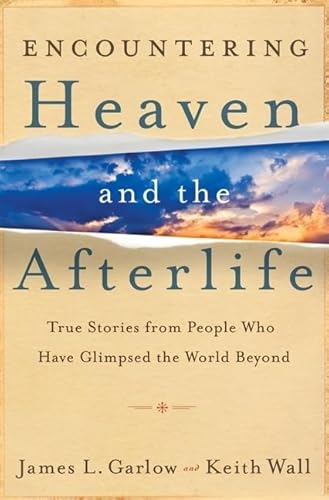 ENCOUNTERING
Heaven
and the
Afterlife

True Stories from People Who Have Glimpsed the World Beyond

James L. Garlow and Keith Wall